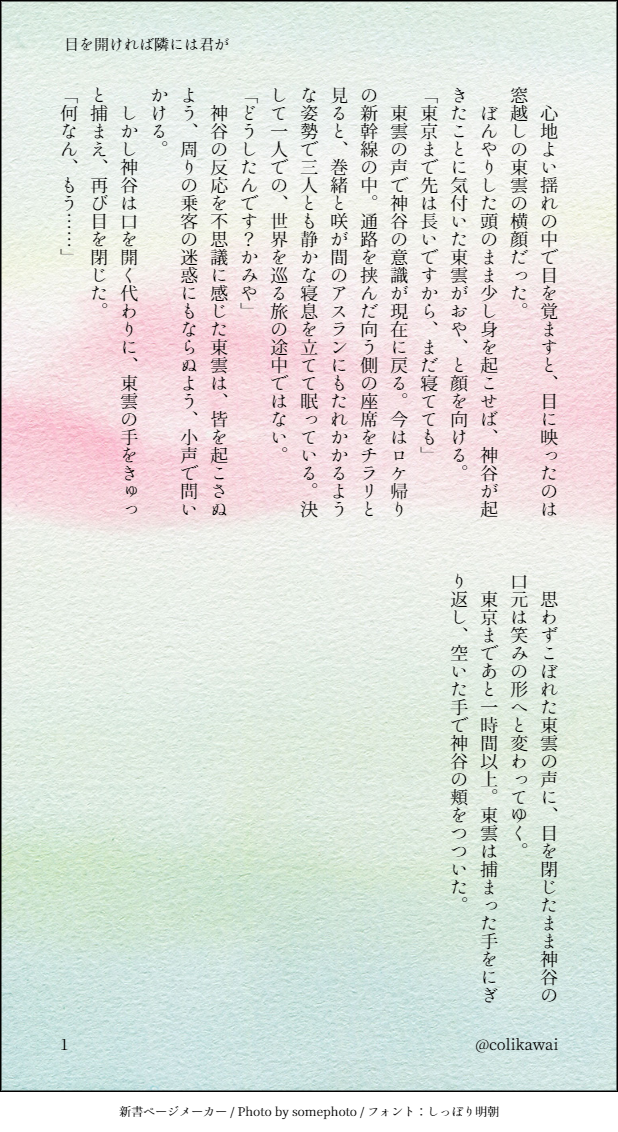 目を開ければ隣には君が

心地よい揺れの中で目を覚ますと、目に映ったのは窓越しの東雲の横顔だった。

ぼんやりした頭のまま少し身を起こせば、神谷が起きたことに気付いた東雲がおや、と顔を向ける。

「東京まで先は長いですから、まだ寝てても」

東雲の声で神谷の意識が現在に戻る。今はロケ帰りの新幹線の中。通路を挟んだ向う側の座席をチラリと見ると、巻緒と咲が間のアスランにもたれかかるような姿勢で三人とも静かな寝息を立てて眠っている。決して一人での、世界を巡る旅の途中ではない。

「どうしたんです?かみや」

神谷の反応を不思議に感じた東雲は、皆を起こさぬよう、周りの乗客の迷惑にもならぬよう、小声で問いかける。

しかし神谷は口を開く代わりに、東雲の手をきゅっと捕まえ、再び目を閉じた。

「何なん、もう……」

思わずこぼれた東雲の声に、目を閉じたまま神谷の口元は笑みの形へと変わってゆく。

東京まであと一時間以上。東雲は捕まった手をにぎり返し、空いた手で神谷の頬をつついた。

1

@colikawai

新書ページメーカー / Photo by somephoto / フォント:しっぽり明朝